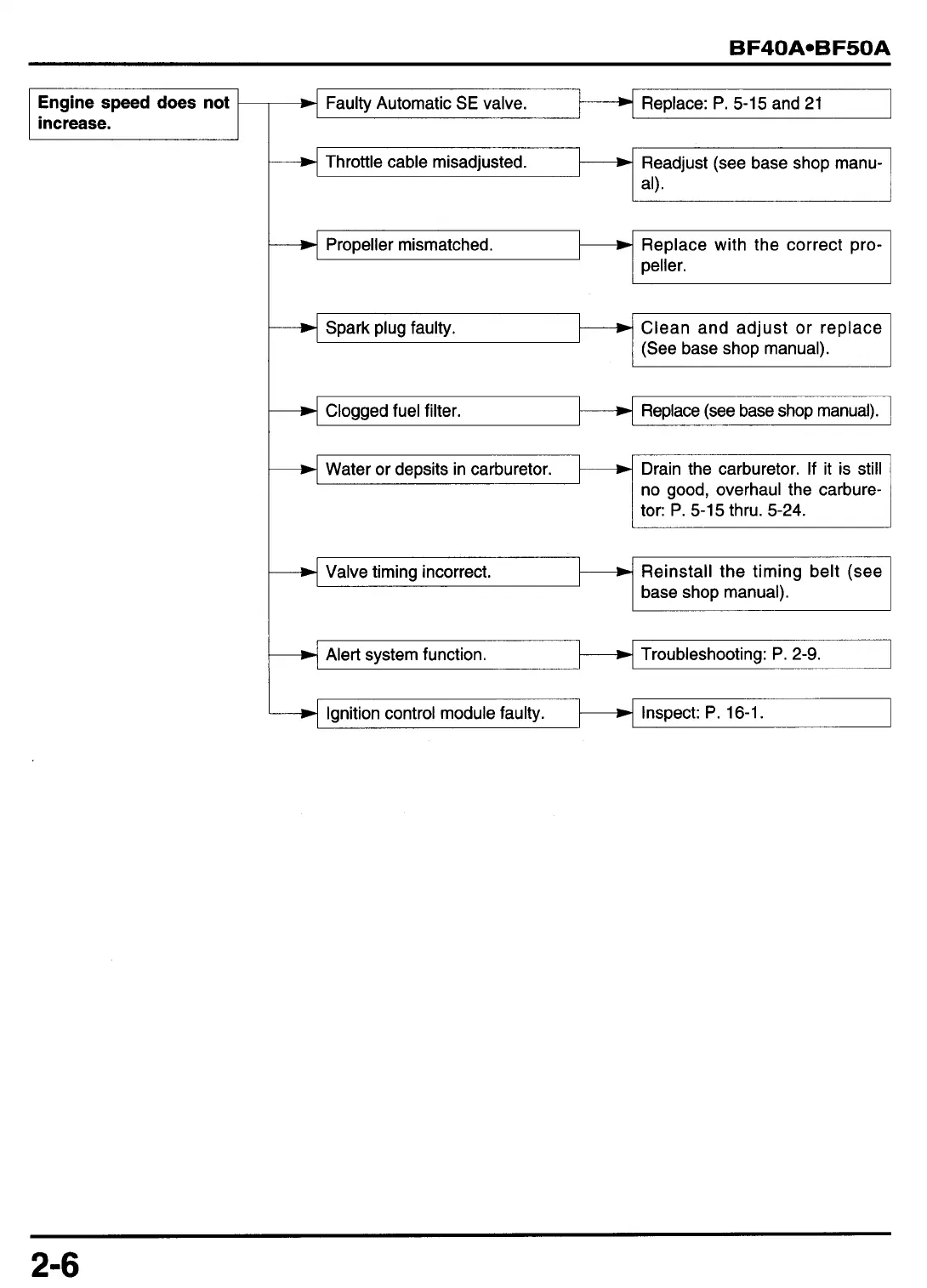 BF40A•BF50A

Engine speed does not increase.

Faulty Automatic SE valve.

Replace: P. 5-15 and 21

Throttle cable misadjusted.

Readjust (see base shop manual).

Propeller mismatched.

Replace with the correct propeller.

Spark plug faulty.

Clean and adjust or replace (See base shop manual).

Clogged fuel filter.

Replace (see base shop manual).

Water or depsits in carburetor.

Drain the carburetor. If it is still no good, overhaul the carburetor: P. 5-15 thru. 5-24.

Valve timing incorrect.

Reinstall the timing belt (see base shop manual).

Alert system function.

Troubleshooting: P. 2-9.

Ignition control module faulty.

Inspect: P. 16-1.

2-6